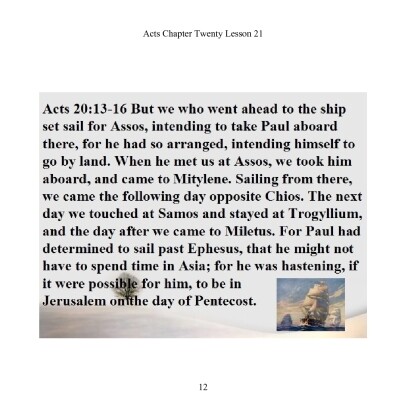 Acts Chapter Twenty Lesson 21

Acts 20:13-16 But we who went ahead to the ship set sail for Assos, intending to take Paul aboard there, for he had so arranged, intending himself to go by land. When he met us at Assos, we took him aboard, and came to Mitylene. Sailing from there, we came the following day opposite Chios. The next day we touched at Samos and stayed at Trogyllium, and the day after we came to Miletus. For Paul had determined to sail past Ephesus, that he might not have to spend time in Asia; for he was hastening, if it were possible for him, to be in Jerusalem on the day of Pentecost.

12